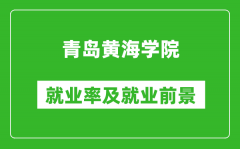 青岛黄海学院

就业率及就业前景